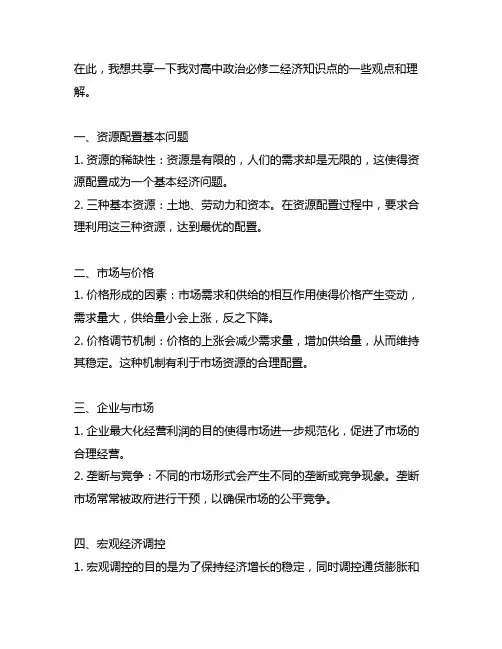 在此，我想共享一下我对高中政治必修二经济知识点的一些观点和理解。

一、资源配置基本问题
1. 资源的稀缺性：资源是有限的，人们的需求却是无限的，这使得资源配置成为一个基本经济问题。
2. 三种基本资源：土地、劳动力和资本。在资源配置过程中，要求合理利用这三种资源，达到最优的配置。

二、市场与价格
1. 价格形成的因素：市场需求和供给的相互作用使得价格产生变动，需求量大，供给量小会上涨，反之下降。
2. 价格调节机制：价格的上涨会减少需求量，增加供给量，从而维持其稳定。这种机制有利于市场资源的合理配置。

三、企业与市场
1. 企业最大化经营利润的目的使得市场进一步规范化，促进了市场的合理经营。
2. 垄断与竞争：不同的市场形式会产生不同的垄断或竞争现象。垄断市场常常被政府进行干预，以确保市场的公平竞争。

四、宏观经济调控
1. 宏观调控的目的是为了保持经济增长的稳定，同时调控通货膨胀和